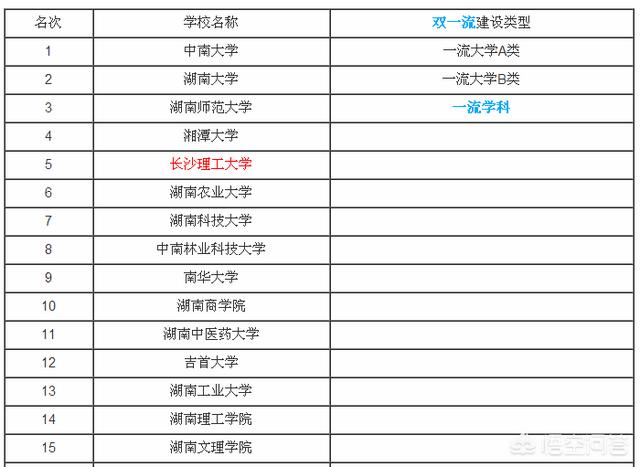 | 名次 | 学校名称 | 双一流建设类型 |
|---|---|---|
| 1 | 中南大学 | 一流大学A类 |
| 2 | 湖南大学 | 一流大学B类 |
| 3 | 湖南师范大学 | 一流学科 |
| 4 | 湘潭大学 | |
| 5 | 长沙理工大学 | |
| 6 | 湖南农业大学 | |
| 7 | 湖南科技大学 | |
| 8 | 中南林业科技大学 | |
| 9 | 南华大学 | |
| 10 | 湖南商学院 | |
| 11 | 湖南中医药大学 | |
| 12 | 吉首大学 | |
| 13 | 湖南工业大学 | |
| 14 | 湖南理工学院 | |
| 15 | 湖南文理学院 | |

悟空问答